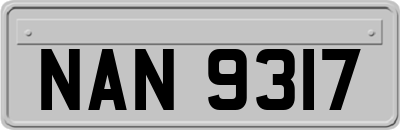 NAN 9317